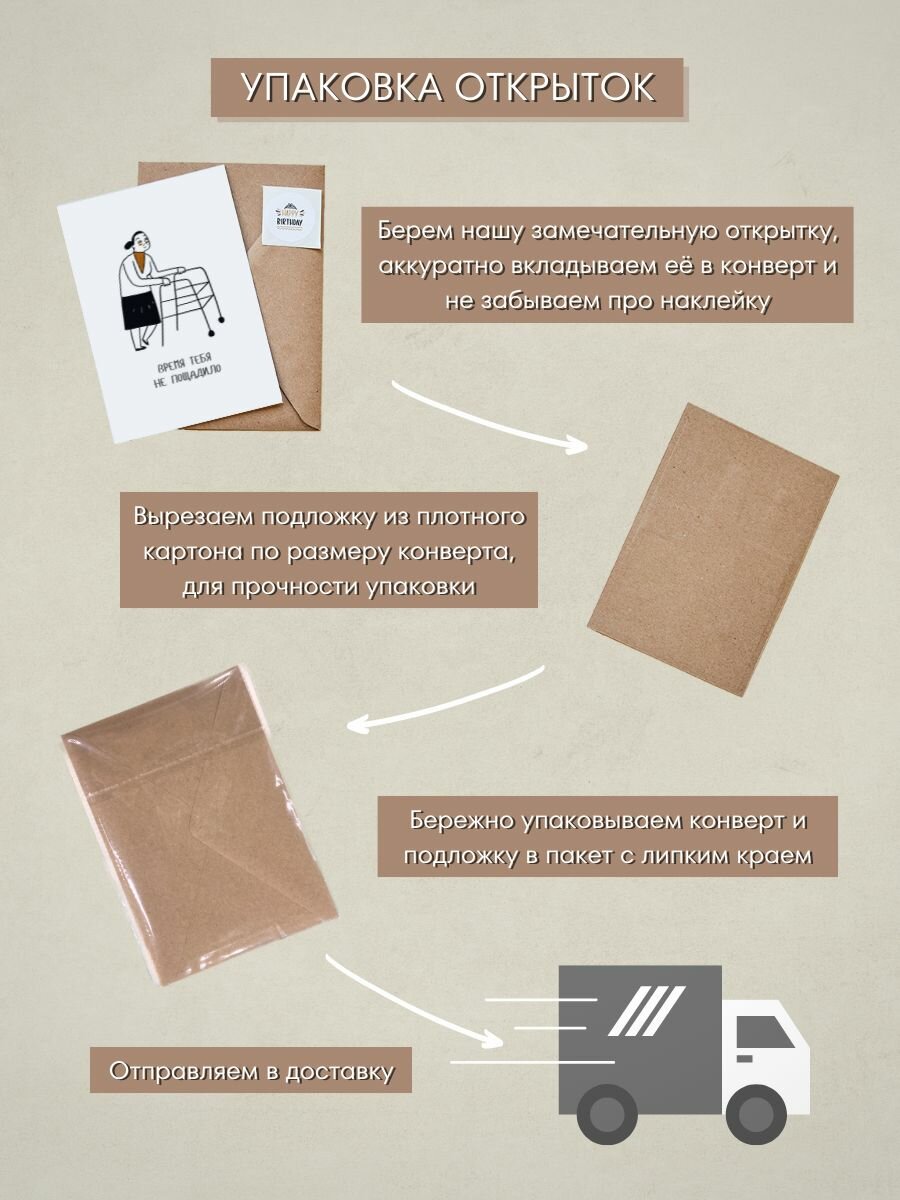 УПАКОВКА ОТКРЫТОК

HAPPY BIRTHDAY

ВРЕМЯ ТЕБЯ НЕ ПОЩАДИЛО

Берем нашу замечательную открытку, аккуратно вкладываем её в конверт и не забываем про наклейку

Вырезаем подложку из плотного картона по размеру конверта, для прочности упаковки

Бережно упаковываем конверт и подложку в пакет с липким краем

Отправляем в доставку